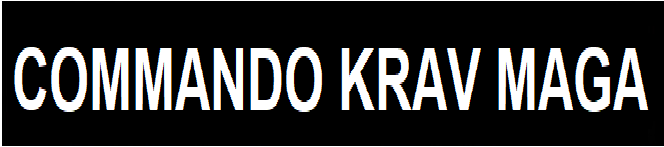 COMMANDO KRAV MAGA